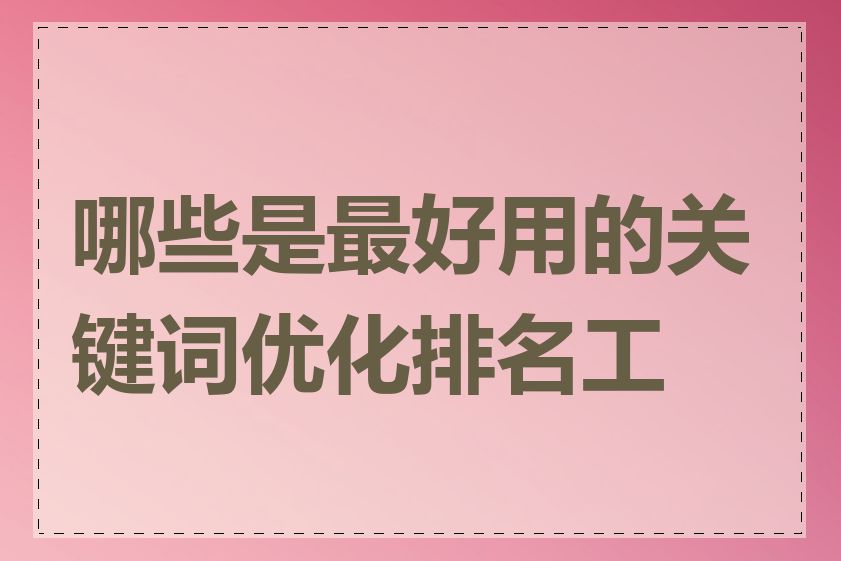 哪些是最好用的关键词优化排名工